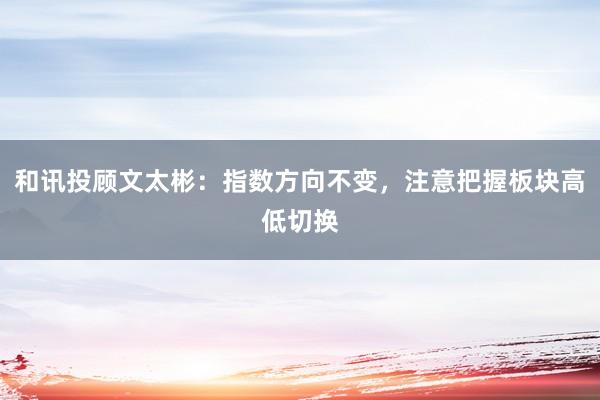 和讯投顾文太彬：指数方向不变，注意把握板块高低切换